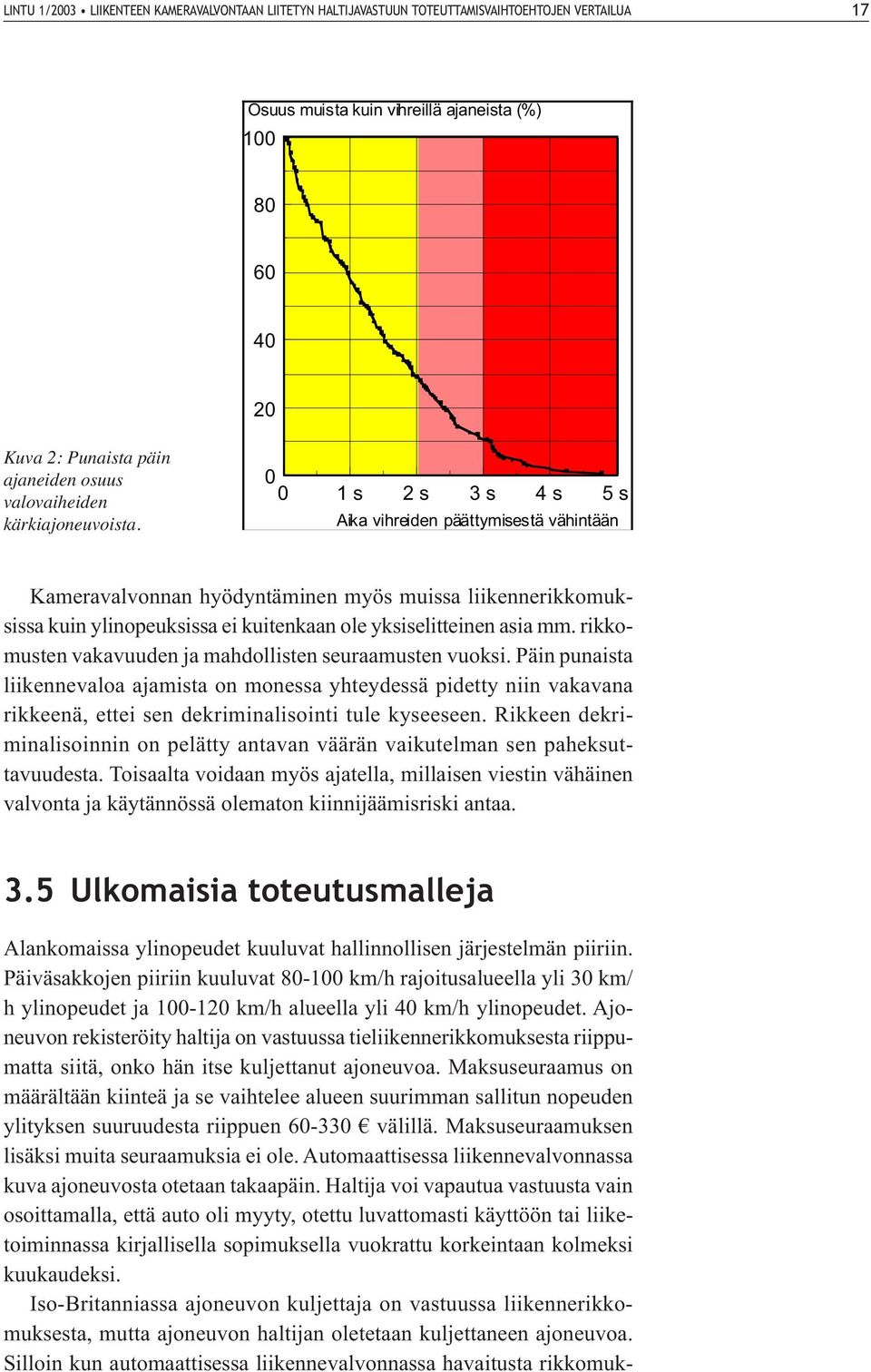 LINTU 1/2003 • LIIKENTEEN KAMERAVALVONTAAN LIITETYN HALTIJAVASTUUN TOTEUTTAMISVAIHTOEHTOJEN VERTAILUA 17

Osuus muista kuin vihreillä ajaneista (%)

100

80

60

40

20

0

0 1 s 2 s 3 s 4 s 5 s

Aika vihreiden päättymisestä vähintään

Kuva 2: Punaista päin ajaneiden osuus valovaiheiden kärkiajoneuvoista.

Kameravalvonnan hyödyntäminen myös muissa liikennerikkomuksissa kuin ylinopeuksissa ei kuitenkaan ole yksiselitteinen asia mm. rikkomusten vakavuuden ja mahdollisten seuraamusten vuoksi. Päin punaista liikennevaloa ajamista on monessa yhteydessä pidetty niin vakavana rikkeenä, ettei sen dekriminalisointi tule kyseeseen. Rikkeen dekriminalisoinnin on pelätty antavan väärän vaikutelman sen paheksuttavuudesta. Toisaalta voidaan myös ajatella, millaisen viestin vähäinen valvonta ja käytännössä olematon kiinnijäämisriski antaa.

3.5 Ulkomaisia toteutusmalleja

Alankomaissa ylinopeudet kuuluvat hallinnollisen järjestelmän piiriin. Päiväsakkojen piiriin kuuluvat 80-100 km/h rajoitusalueella yli 30 km/h ylinopeudet ja 100-120 km/h alueella yli 40 km/h ylinopeudet. Ajoneuvon rekisteröity haltija on vastuussa tieliikennerikkomuksesta riippumatta siitä, onko hän itse kuljettanut ajoneuvoa. Maksuseuraamus on määrältään kiinteä ja se vaihtelee alueen suurimman sallitun nopeuden ylityksen suuruudesta riippuen 60-330 € välillä. Maksuseuraamuksen lisäksi muita seuraamuksia ei ole. Automaattisessa liikennevalvonnassa kuva ajoneuvosta otetaan takaapäin. Haltija voi vapautua vastuusta vain osoittamalla, että auto oli myyty, otettu luvattomasti käyttöön tai liiketoiminnassa kirjallisella sopimuksella vuokrattu korkeintaan kolmeksi kuukaudeksi.

Iso-Britanniassa ajoneuvon kuljettaja on vastuussa liikennerikkomuksesta, mutta ajoneuvon haltijan oletetaan kuljettaneen ajoneuvoa. Silloin kun automaattisessa liikennevalvonnassa havaitusta rikkomuk-